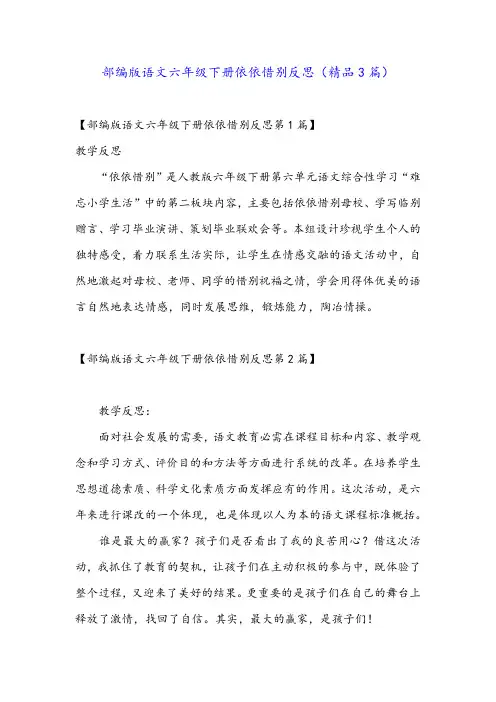 部编版语文六年级下册依依惜别反思（精品3篇）

【部编版语文六年级下册依依惜别反思第1篇】

教学反思

“依依惜别”是人教版六年级下册第六单元语文综合性学习“难忘小学生活”中的第二板块内容，主要包括依依惜别母校、学写临别赠言、学习毕业演讲、策划毕业联欢会等。本组设计珍视学生个人的独特感受，着力联系生活实际，让学生在情感交融的语文活动中，自然地激起对母校、老师、同学的惜别祝福之情，学会用得体优美的语言自然地表达情感，同时发展思维，锻炼能力，陶冶情操。

【部编版语文六年级下册依依惜别反思第2篇】

教学反思：

面对社会发展的需要，语文教育必需在课程目标和内容、教学观念和学习方式、评价目的和方法等方面进行系统的改革。在培养学生思想道德素质、科学文化素质方面发挥应有的作用。这次活动，是六年来进行课改的一个体现，也是体现以人为本的语文课程标准概括。

谁是最大的赢家？孩子们是否看出了我的良苦用心？借这次活动，我抓住了教育的契机，让孩子们在主动积极的参与中，既体验了整个过程，又迎来了美好的结果。更重要的是孩子们在自己的舞台上释放了激情，找回了自信。其实，最大的赢家，是孩子们！